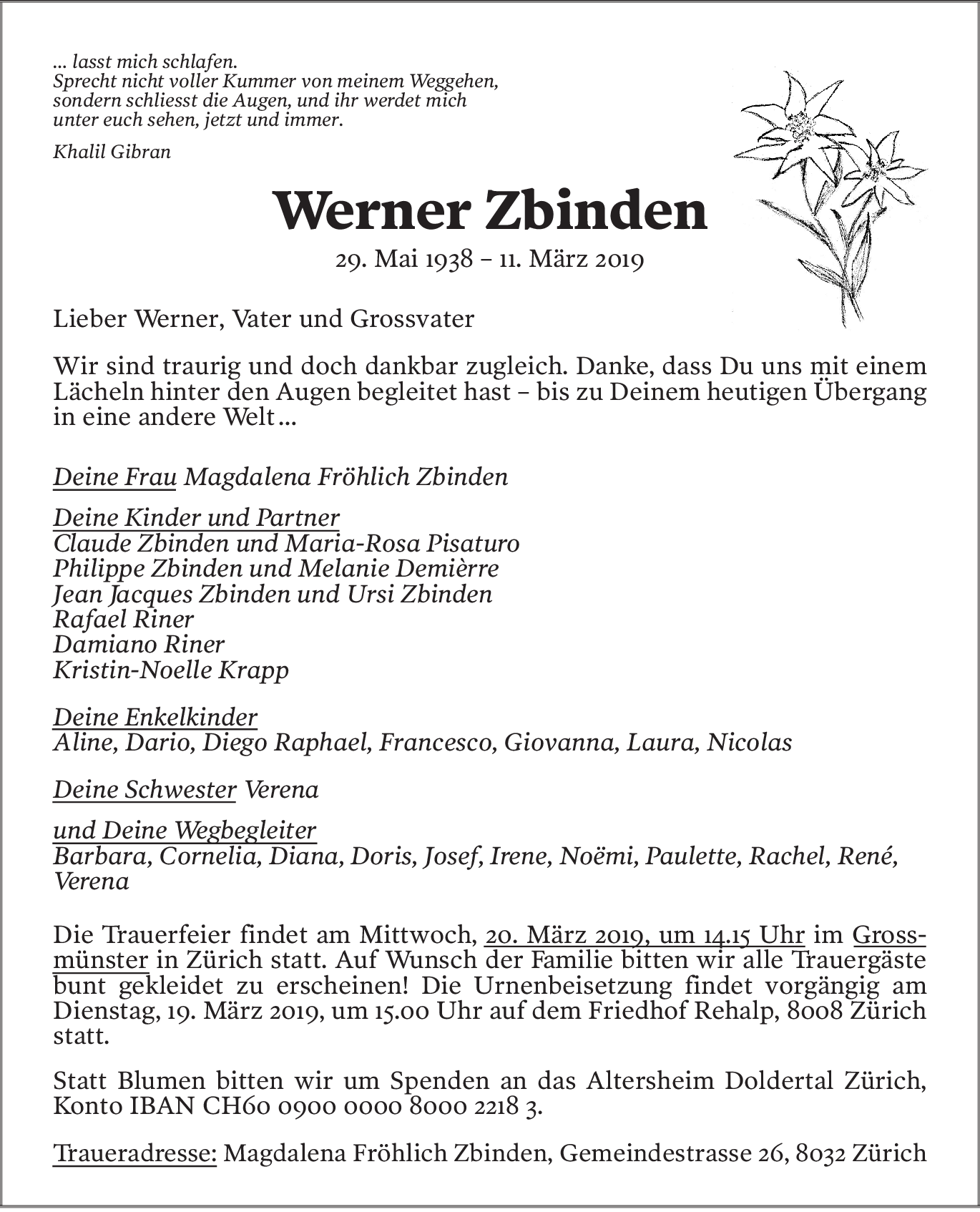 ... lasst mich schlafen.
Sprecht nicht voller Kummer von meinem Weggehen, sondern schliesst die Augen, und ihr werdet mich unter euch sehen, jetzt und immer.

Khalil Gibran

Werner Zbinden

29. Mai 1938 – 11. März 2019

Lieber Werner, Vater und Grossvater

Wir sind traurig und doch dankbar zugleich. Danke, dass Du uns mit einem Lächeln hinter den Augen begleitet hast – bis zu Deinem heutigen Übergang in eine andere Welt ...

Deine Frau Magdalena Fröhlich Zbinden

Deine Kinder und Partner
Claude Zbinden und Maria-Rosa Pisaturo
Philippe Zbinden und Melanie Demièrre
Jean Jacques Zbinden und Ursi Zbinden
Rafael Riner
Damiano Riner
Kristin-Noelle Krapp

Deine Enkelkinder
Aline, Dario, Diego Raphael, Francesco, Giovanna, Laura, Nicolas

Deine Schwester Verena

und Deine Wegbegleiter
Barbara, Cornelia, Diana, Doris, Josef, Irene, Noëmi, Paulette, Rachel, René, Verena

Die Trauerfeier findet am Mittwoch, 20. März 2019, um 14.15 Uhr im Grossmünster in Zürich statt. Auf Wunsch der Familie bitten wir alle Trauergäste bunt gekleidet zu erscheinen! Die Urnenbeisetzung findet vorgängig am Dienstag, 19. März 2019, um 15.00 Uhr auf dem Friedhof Rehalp, 8008 Zürich statt.

Statt Blumen bitten wir um Spenden an das Altersheim Doldertal Zürich, Konto IBAN CH60 0900 0000 8000 2218 3.

Traueradresse: Magdalena Fröhlich Zbinden, Gemeindestrasse 26, 8032 Zürich